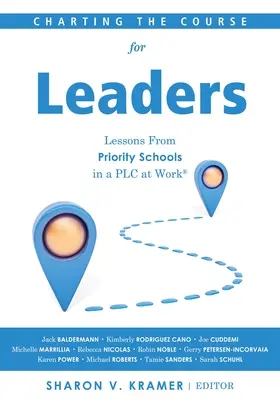 CHARTING THE COURSE

for

Leaders

Lessons From Priority Schools in a PLC at Work®

Jack BALDERMANN • Kimberly RODRIGUEZ CANO • Joe CUDDEMI
Michelle MARRILLIA • Rebecca NICOLAS • Robin NOBLE • Gerry PETERSEN-INCORVAIA
Karen POWER • Michael ROBERTS • Tamie SANDERS • Sarah SCHUHL

SHARON V. KRAMER | EDITOR